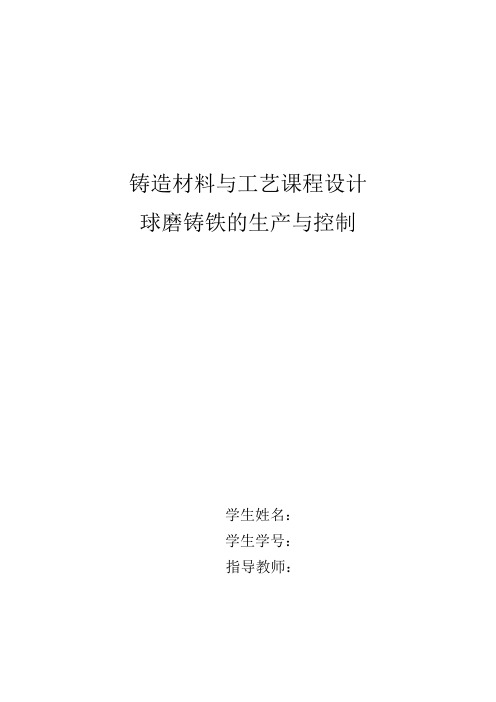 铸造材料与工艺课程设计
球磨铸铁的生产与控制

学生姓名：
学生学号：
指导教师：